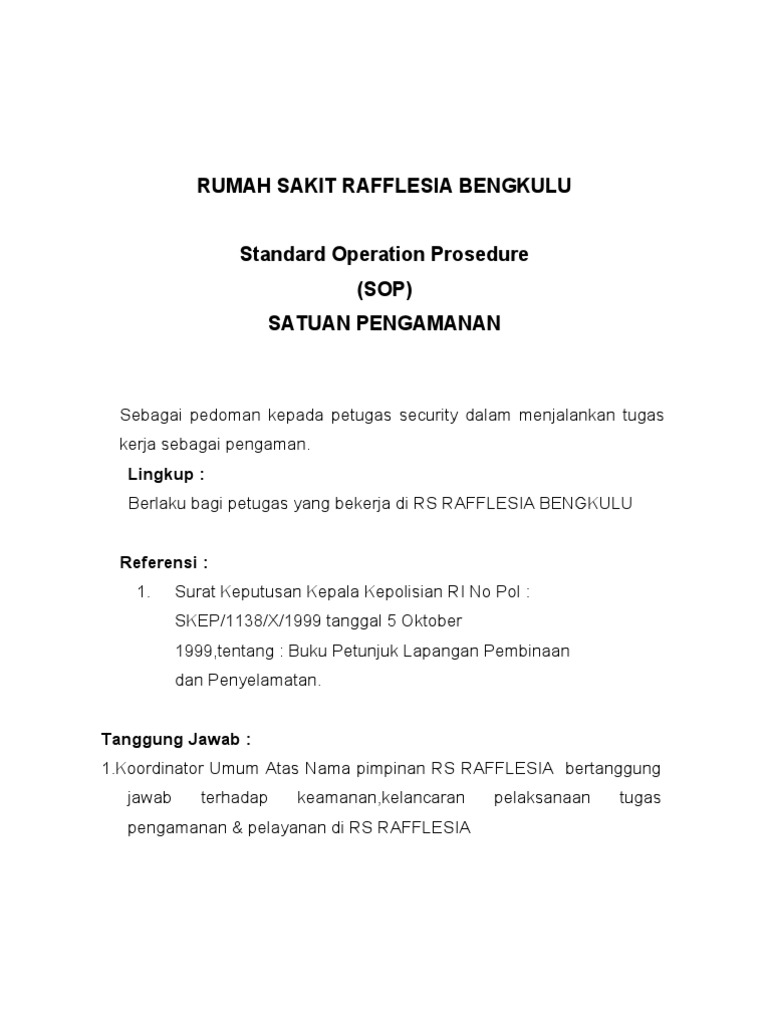 RUMAH SAKIT RAFFLESIA BENGKULU

Standard Operation Prosedure
(SOP)
SATUAN PENGAMANAN

Sebagai pedoman kepada petugas security dalam menjalankan tugas kerja sebagai pengaman.

Lingkup :
Berlaku bagi petugas yang bekerja di RS RAFFLESIA BENGKULU

Referensi :
1. Surat Keputusan Kepala Kepolisian RI No Pol : SKEP/1138/X/1999 tanggal 5 Oktober 1999,tentang : Buku Petunjuk Lapangan Pembinaan dan Penyelamatan.

Tanggung Jawab :
1.Koordinator Umum Atas Nama pimpinan RS RAFFLESIA bertanggung jawab terhadap keamanan,kelancaran pelaksanaan tugas pengamanan & pelayanan di RS RAFFLESIA